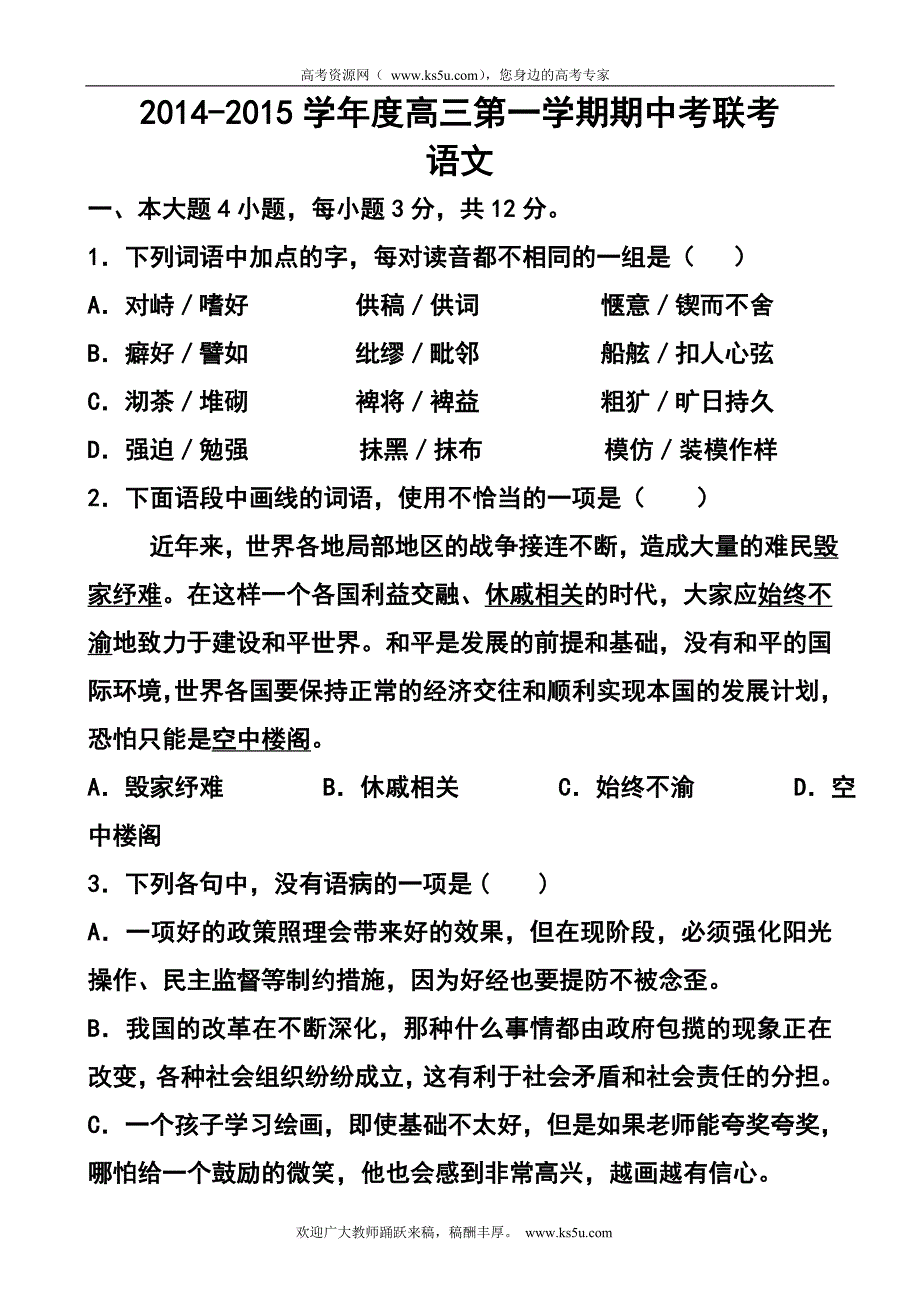 高考资源网（ www.ks5u.com），您身边的高考专家

2014-2015 学年度高三第一学期期中考联考
语文

一、本大题 4 小题，每小题 3 分，共 12 分。

1．下列词语中加点的字，每对读音都不相同的一组是（　　）

A．对峙／嗜好　　供稿／供词　　惬意／锲而不舍

B．癖好／譬如　　纰缪／毗邻　　船舷／扣人心弦

C．沏茶／堆砌　　裨将／裨益　　粗犷／旷日持久

D．强迫／勉强　　抹黑／抹布　　模仿／装模作样

2．下面语段中画线的词语，使用不恰当的一项是（　　）

近年来，世界各地局部地区的战争接连不断，造成大量的难民毁家纾难。在这样一个各国利益交融、休戚相关的时代，大家应始终不渝地致力于建设和平世界。和平是发展的前提和基础，没有和平的国际环境,世界各国要保持正常的经济交往和顺利实现本国的发展计划，恐怕只能是空中楼阁。

A．毁家纾难　　B．休戚相关　　C．始终不渝　　D．空中楼阁

3．下列各句中，没有语病的一项是（　　）

A．一项好的政策照理会带来好的效果，但在现阶段，必须强化阳光操作、民主监督等制约措施，因为好经也要提防不被念歪。

B．我国的改革在不断深化，那种什么事情都由政府包揽的现象正在改变，各种社会组织纷纷成立，这有利于社会矛盾和社会责任的分担。

C．一个孩子学习绘画，即使基础不太好，但是如果老师能夸奖夸奖，哪怕给一个鼓励的微笑，他也会感到非常高兴，越画越有信心。

欢迎广大教师踊跃来稿，稿酬丰厚。 www.ks5u.com